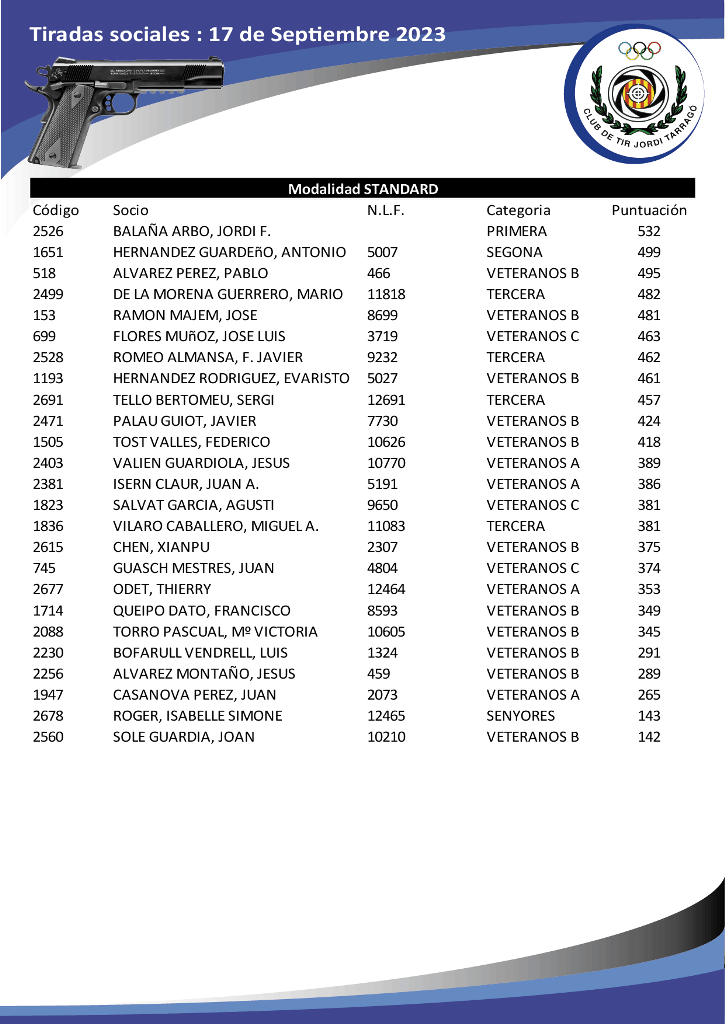 Tiradas sociales : 17 de Septiembre 2023

CLUB DE TIR JORDI TARRAGÓ

Modalidad STANDARD

| Código | Socio | N.L.F. | Categoria | Puntuación |
|---|---|---|---|---|
| 2526 | BALAÑA ARBO, JORDI F. | | PRIMERA | 532 |
| 1651 | HERNANDEZ GUARDEñO, ANTONIO | 5007 | SEGONA | 499 |
| 518 | ALVAREZ PEREZ, PABLO | 466 | VETERANOS B | 495 |
| 2499 | DE LA MORENA GUERRERO, MARIO | 11818 | TERCERA | 482 |
| 153 | RAMON MAJEM, JOSE | 8699 | VETERANOS B | 481 |
| 699 | FLORES MUñOZ, JOSE LUIS | 3719 | VETERANOS C | 463 |
| 2528 | ROMEO ALMANSA, F. JAVIER | 9232 | TERCERA | 462 |
| 1193 | HERNANDEZ RODRIGUEZ, EVARISTO | 5027 | VETERANOS B | 461 |
| 2691 | TELLO BERTOMEU, SERGI | 12691 | TERCERA | 457 |
| 2471 | PALAU GUIOT, JAVIER | 7730 | VETERANOS B | 424 |
| 1505 | TOST VALLES, FEDERICO | 10626 | VETERANOS B | 418 |
| 2403 | VALIEN GUARDIOLA, JESUS | 10770 | VETERANOS A | 389 |
| 2381 | ISERN CLAUR, JUAN A. | 5191 | VETERANOS A | 386 |
| 1823 | SALVAT GARCIA, AGUSTI | 9650 | VETERANOS C | 381 |
| 1836 | VILARO CABALLERO, MIGUEL A. | 11083 | TERCERA | 381 |
| 2615 | CHEN, XIANPU | 2307 | VETERANOS B | 375 |
| 745 | GUASCH MESTRES, JUAN | 4804 | VETERANOS C | 374 |
| 2677 | ODET, THIERRY | 12464 | VETERANOS A | 353 |
| 1714 | QUEIPO DATO, FRANCISCO | 8593 | VETERANOS B | 349 |
| 2088 | TORRO PASCUAL, Mº VICTORIA | 10605 | VETERANOS B | 345 |
| 2230 | BOFARULL VENDRELL, LUIS | 1324 | VETERANOS B | 291 |
| 2256 | ALVAREZ MONTAÑO, JESUS | 459 | VETERANOS B | 289 |
| 1947 | CASANOVA PEREZ, JUAN | 2073 | VETERANOS A | 265 |
| 2678 | ROGER, ISABELLE SIMONE | 12465 | SENYORES | 143 |
| 2560 | SOLE GUARDIA, JOAN | 10210 | VETERANOS B | 142 |